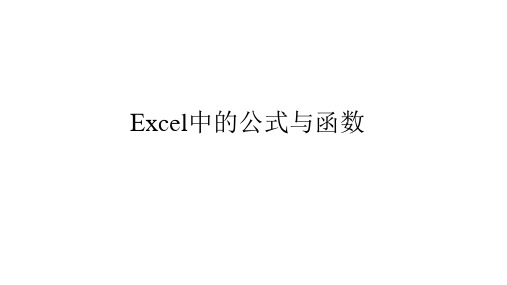 Excel中的公式与函数